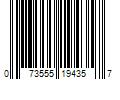 0 73555 19435 7